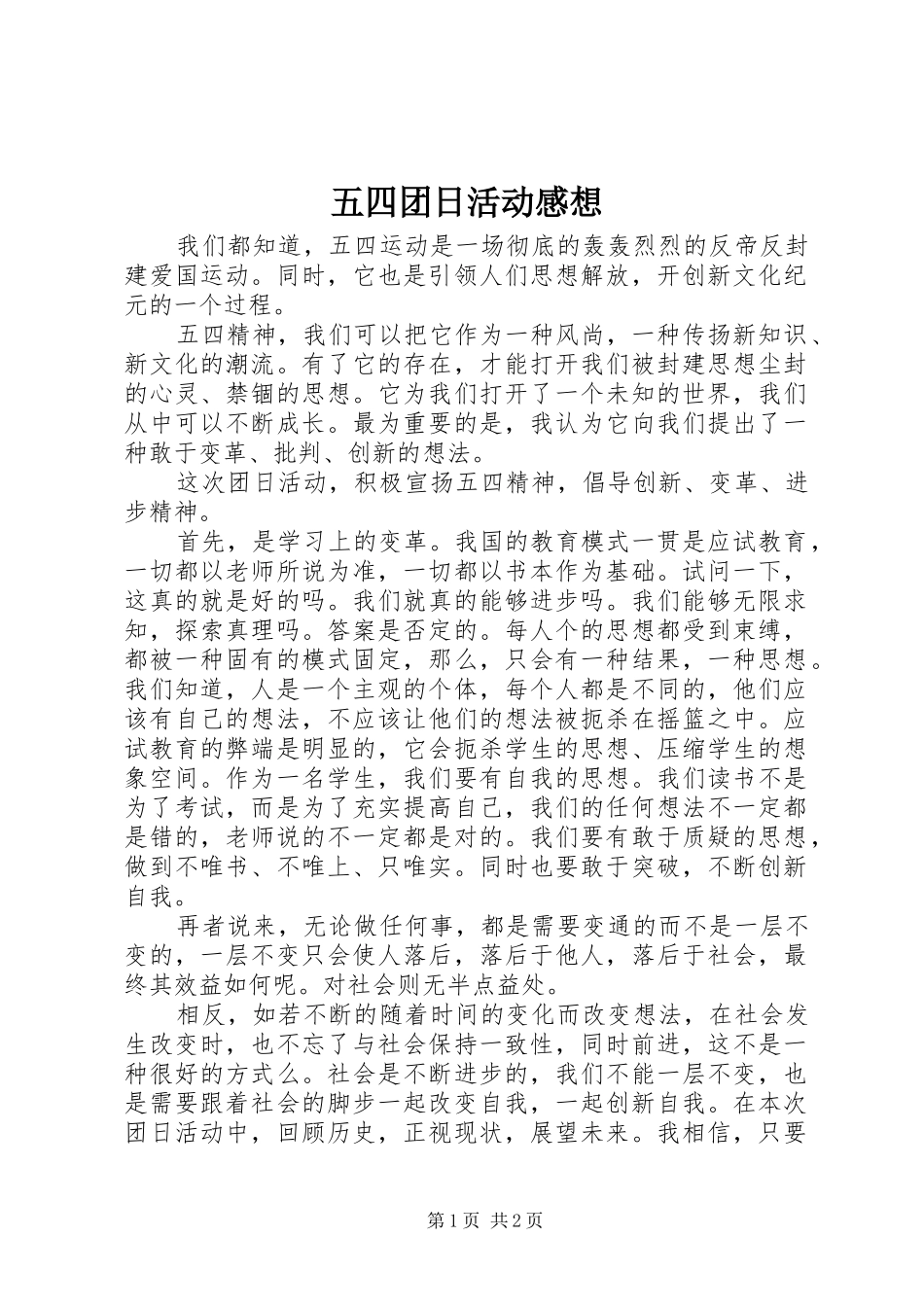 五四团日活动感想

我们都知道，五四运动是一场彻底的轰轰烈烈的反帝反封建爱国运动。同时，它也是引领人们思想解放，开创新文化纪元的一个过程。

五四精神，我们可以把它作为一种风尚，一种传扬新知识、新文化的潮流。有了它的存在，才能打开我们被封建思想尘封的心灵、禁锢的思想。它为我们打开了一个未知的世界，我们从中可以不断成长。最为重要的是，我认为它向我们提出了一种敢于变革、批判、创新的想法。

这次团日活动，积极宣扬五四精神，倡导创新、变革、进步精神。

首先，是学习上的变革。我国的教育模式一贯是应试教育，一切都以老师所说为准，一切都以书本作为基础。试问一下，这真的就是好的吗。我们就真的能够进步吗。我们能够无限求知，探索真理吗。答案是否定的。每人个的思想都受到束缚，都被一种固有的模式固定，那么，只会有一种结果，一种思想。我们知道，人是一个主观的个体，每个人都是不同的，他们应该有自己的想法，不应该让他们的想法被扼杀在摇篮之中。应试教育的弊端是明显的，它会扼杀学生的思想、压缩学生的想象空间。作为一名学生，我们要有自我的思想。我们读书不是为了考试，而是为了充实提高自己，我们的任何想法不一定都是错的，老师说的不一定都是对的。我们要有敢于质疑的思想，做到不唯书、不唯上、只唯实。同时也要敢于突破，不断创新自我。

再者说来，无论做任何事，都是需要变通的而不是一层不变的，一层不变只会使人落后，落后于他人，落后于社会，最终其效益如何呢。对社会则无半点益处。

相反，如若不断的随着时间的变化而改变想法，在社会发生改变时，也不忘了与社会保持一致性，同时前进，这不是一种很好的方式么。社会是不断进步的，我们不能一层不变，也是需要跟着社会的脚步一起改变自我，一起创新自我。在本次团日活动中，回顾历史，正视现状，展望未来。我相信，只要

第1页 共2页